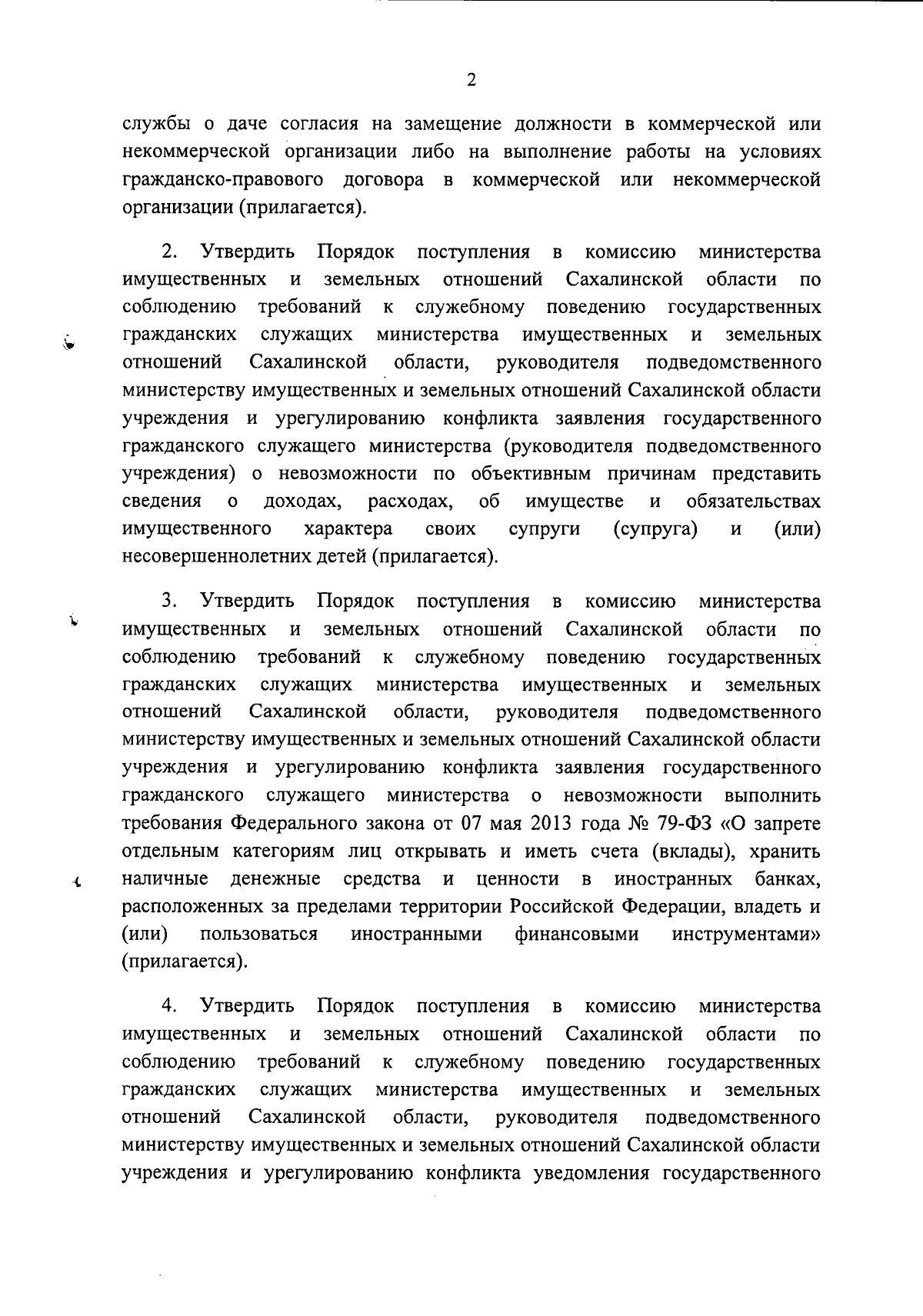 2

службы о даче согласия на замещение должности в коммерческой или некоммерческой организации либо на выполнение работы на условиях гражданско-правового договора в коммерческой или некоммерческой организации (прилагается).

2. Утвердить Порядок поступления в комиссию министерства имущественных и земельных отношений Сахалинской области по соблюдению требований к служебному поведению государственных гражданских служащих министерства имущественных и земельных отношений Сахалинской области, руководителя подведомственного министерству имущественных и земельных отношений Сахалинской области учреждения и урегулированию конфликта заявления государственного гражданского служащего министерства (руководителя подведомственного учреждения) о невозможности по объективным причинам представить сведения о доходах, расходах, об имуществе и обязательствах имущественного характера своих супруги (супруга) и (или) несовершеннолетних детей (прилагается).

3. Утвердить Порядок поступления в комиссию министерства имущественных и земельных отношений Сахалинской области по соблюдению требований к служебному поведению государственных гражданских служащих министерства имущественных и земельных отношений Сахалинской области, руководителя подведомственного министерству имущественных и земельных отношений Сахалинской области учреждения и урегулированию конфликта заявления государственного гражданского служащего министерства о невозможности выполнить требования Федерального закона от 07 мая 2013 года № 79-ФЗ «О запрете отдельным категориям лиц открывать и иметь счета (вклады), хранить наличные денежные средства и ценности в иностранных банках, расположенных за пределами территории Российской Федерации, владеть и (или) пользоваться иностранными финансовыми инструментами» (прилагается).

4. Утвердить Порядок поступления в комиссию министерства имущественных и земельных отношений Сахалинской области по соблюдению требований к служебному поведению государственных гражданских служащих министерства имущественных и земельных отношений Сахалинской области, руководителя подведомственного министерству имущественных и земельных отношений Сахалинской области учреждения и урегулированию конфликта уведомления государственного